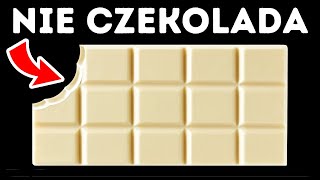 NIE CZEKOLADA